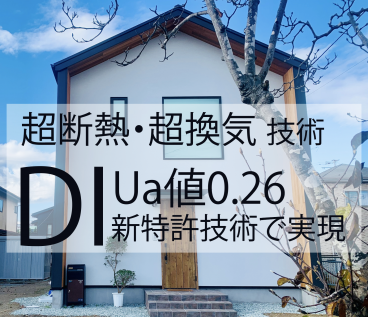 超断熱・超換気 技術

DI

Ua値0.26
新特許技術で実現